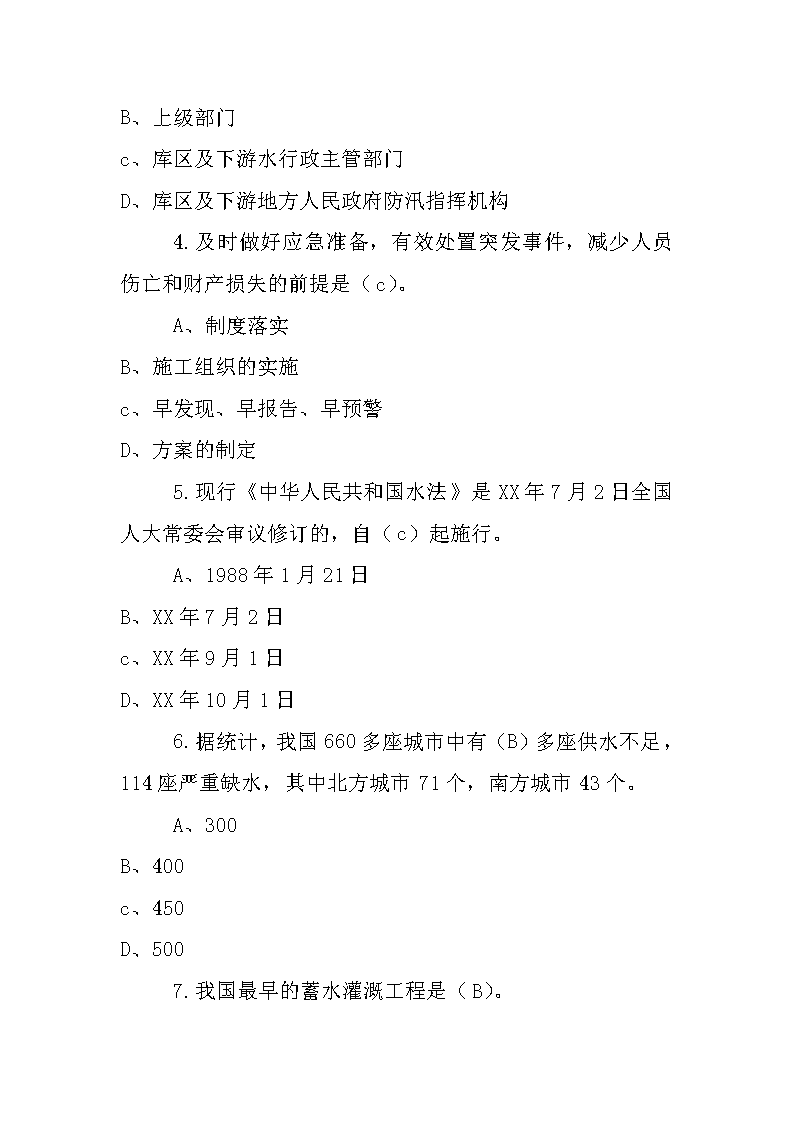 B、上级部门

c、库区及下游水行政主管部门

D、库区及下游地方人民政府防汛指挥机构

4.及时做好应急准备，有效处置突发事件，减少人员伤亡和财产损失的前提是（c）。

A、制度落实

B、施工组织的实施

c、早发现、早报告、早预警

D、方案的制定

5.现行《中华人民共和国水法》是XX年7月2日全国人大常委会审议修订的，自（c）起施行。

A、1988年1月21日

B、XX年7月2日

c、XX年9月1日

D、XX年10月1日

6.据统计，我国660多座城市中有（B）多座供水不足，114座严重缺水，其中北方城市71个，南方城市43个。

A、300

B、400

c、450

D、500

7.我国最早的蓄水灌溉工程是（B）。